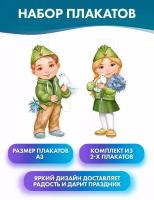 НАБОР ПЛАКАТОВ

РАЗМЕР ПЛАКАТОВ А3

КОМПЛЕКТ ИЗ 2-Х ПЛАКАТОВ

ЯРКИЙ ДИЗАЙН ДОСТАВЛЯЕТ РАДОСТЬ И ДАРИТ ПРАЗДНИК